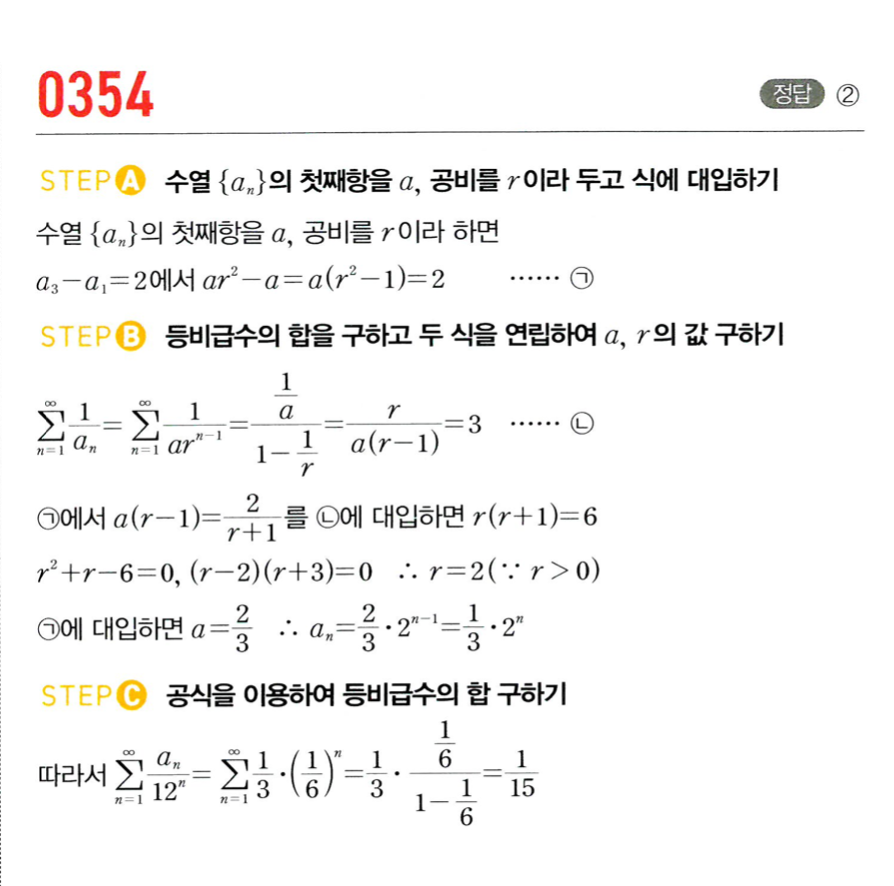 0354

정답 ②

STEP A 수열 $\{a_n\}$의 첫째항을 $a$, 공비를 $r$이라 두고 식에 대입하기

수열 $\{a_n\}$의 첫째항을 $a$, 공비를 $r$이라 하면

$a_3-a_1=2$에서 $ar^2-a=a(r^2-1)=2$ ······ ㉠

STEP B 등비급수의 합을 구하고 두 식을 연립하여 $a$, $r$의 값 구하기

$\sum_{n=1}^{\infty}\frac{1}{a_n}=\sum_{n=1}^{\infty}\frac{1}{ar^{n-1}}=\frac{\frac{1}{a}}{1-\frac{1}{r}}=\frac{r}{a(r-1)}=3$ ······ ㉡

㉠에서 $a(r-1)=\frac{2}{r+1}$를 ㉡에 대입하면 $r(r+1)=6$

$r^2+r-6=0$, $(r-2)(r+3)=0$ $\therefore r=2(\because r>0)$

㉠에 대입하면 $a=\frac{2}{3}$ $\therefore a_n=\frac{2}{3}\cdot 2^{n-1}=\frac{1}{3}\cdot 2^n$

STEP C 공식을 이용하여 등비급수의 합 구하기

따라서 $\sum_{n=1}^{\infty}\frac{a_n}{12^n}=\sum_{n=1}^{\infty}\frac{1}{3}\cdot\left(\frac{1}{6}\right)^n=\frac{1}{3}\cdot\frac{\frac{1}{6}}{1-\frac{1}{6}}=\frac{1}{15}$